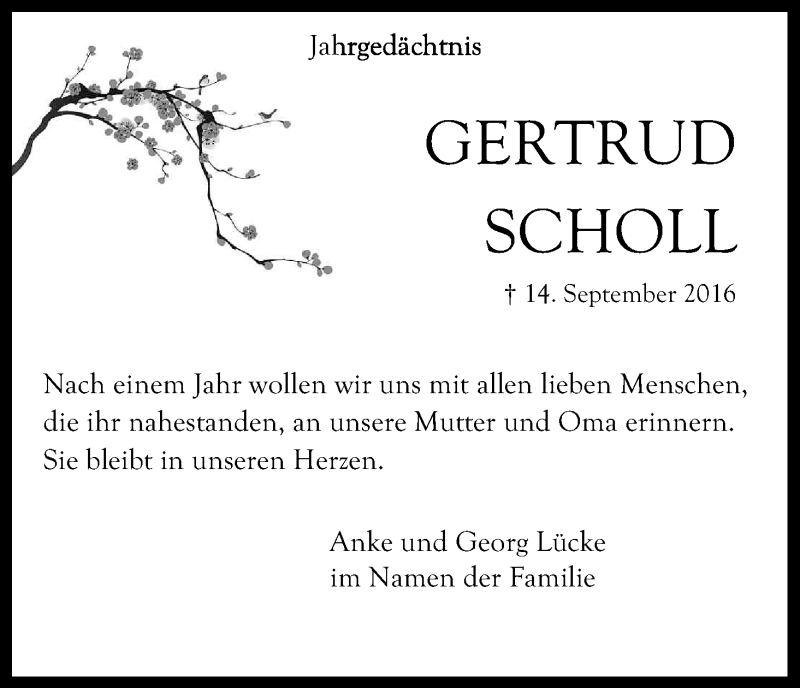 Jahrgedächtnis

GERTRUD
SCHOLL

† 14. September 2016

Nach einem Jahr wollen wir uns mit allen lieben Menschen, die ihr nahestanden, an unsere Mutter und Oma erinnern. Sie bleibt in unseren Herzen.

Anke und Georg Lücke
im Namen der Familie